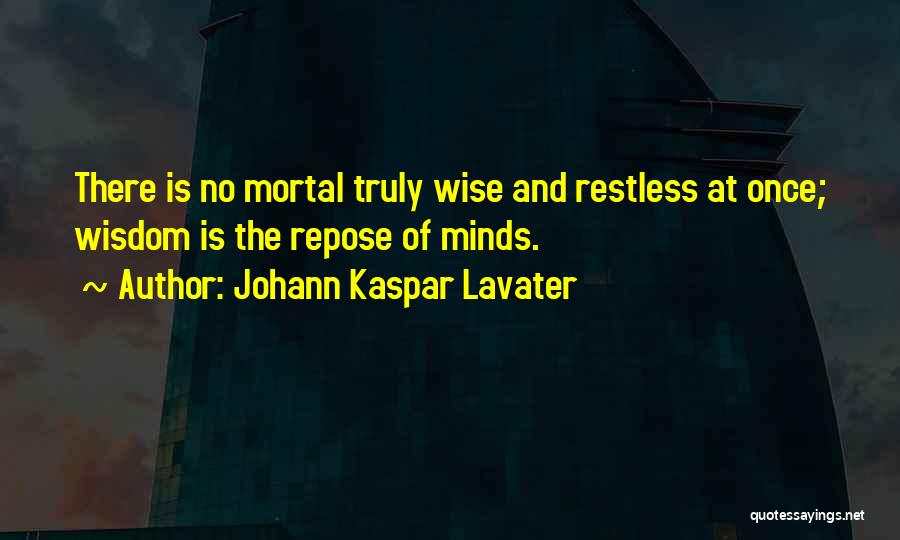 There is no mortal truly wise and restless at once; wisdom is the repose of minds.

~ Author: Johann Kaspar Lavater

quotessayings.net